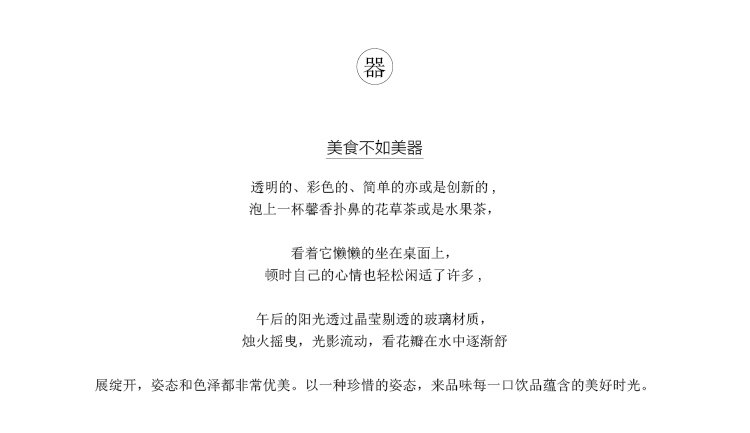 器

美食不如美器

透明的、彩色的、简单的亦或是创新的，
泡上一杯馨香扑鼻的花草茶或是水果茶，

看着它懒懒的坐在桌面上，
顿时自己的心情也轻松闲适了许多，

午后的阳光透过晶莹剔透的玻璃材质，
烛火摇曳，光影流动，看花瓣在水中逐渐舒

展绽开，姿态和色泽都非常优美。以一种珍惜的姿态，来品味每一口饮品蕴含的美好时光。